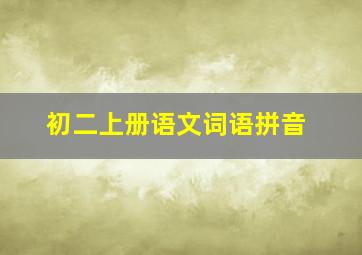 初二上册语文词语拼音